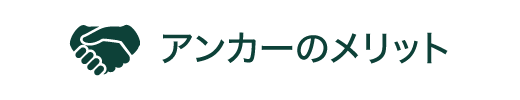 アンカーのメリット